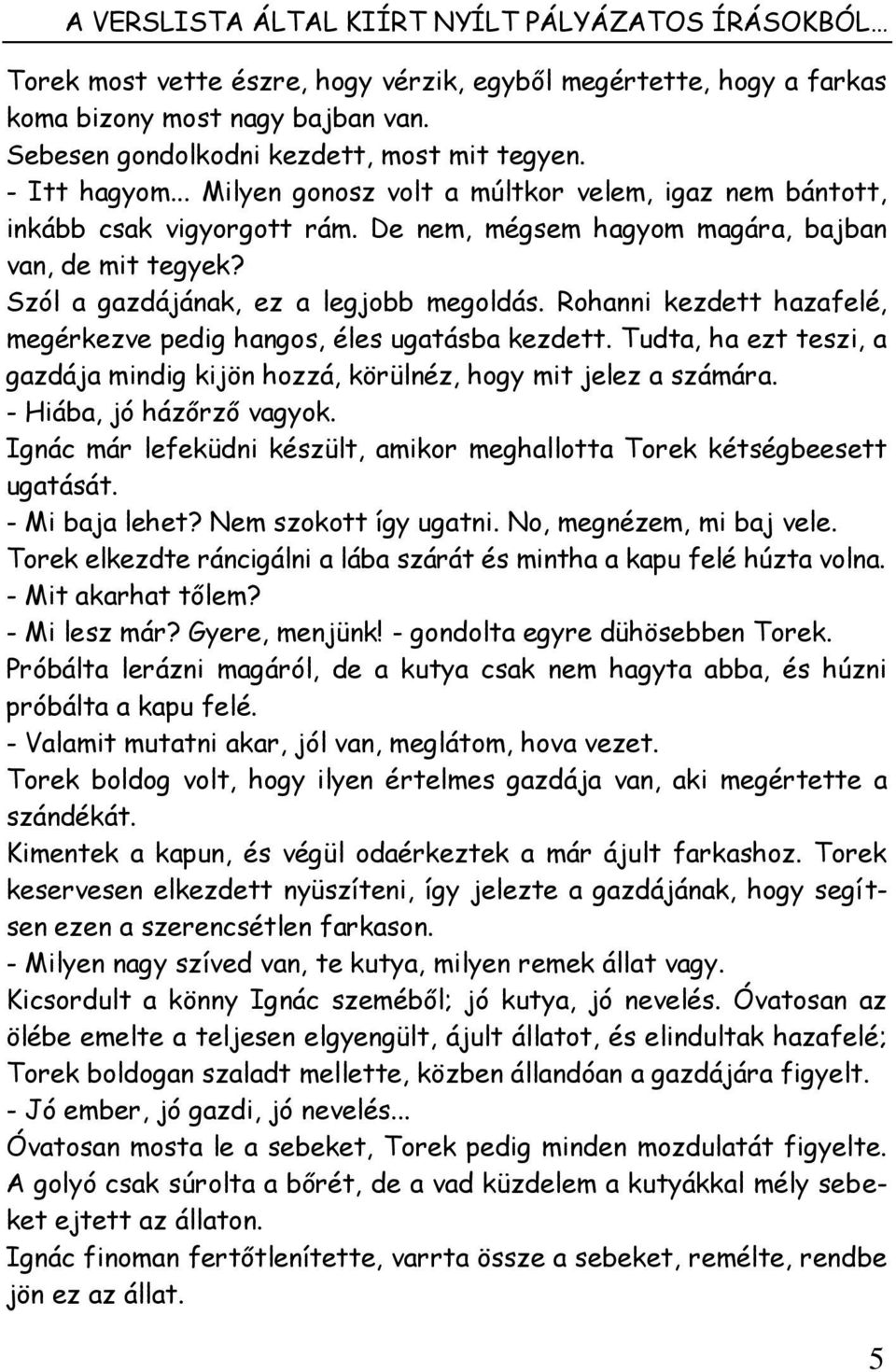 A VERSLISTA ÁLTAL KIÍRT NYÍLT PÁLYÁZATOS ÍRÁSOKBÓL…

Torek most vette észre, hogy vérzik, egyből megértette, hogy a farkas koma bizony most nagy bajban van.
Sebesen gondolkodni kezdett, most mit tegyen.
- Itt hagyom... Milyen gonosz volt a múltkor velem, igaz nem bántott, inkább csak vigyorgott rám. De nem, mégsem hagyom magára, bajban van, de mit tegyek?
Szól a gazdájának, ez a legjobb megoldás. Rohanni kezdett hazafelé, megérkezve pedig hangos, éles ugatásba kezdett. Tudta, ha ezt teszi, a gazdája mindig kijön hozzá, körülnéz, hogy mit jelez a számára.
- Hiába, jó házőrző vagyok.
Ignác már lefeküdni készült, amikor meghallotta Torek kétségbeesett ugatását.
- Mi baja lehet? Nem szokott így ugatni. No, megnézem, mi baj vele.
Torek elkezdte ráncigálni a lába szárát és mintha a kapu felé húzta volna.
- Mit akarhat tőlem?
- Mi lesz már? Gyere, menjünk! - gondolta egyre dühösebben Torek.
Próbálta lerázni magáról, de a kutya csak nem hagyta abba, és húzni próbálta a kapu felé.
- Valamit mutatni akar, jól van, meglátom, hova vezet.
Torek boldog volt, hogy ilyen értelmes gazdája van, aki megértette a szándékát.
Kimentek a kapun, és végül odaérkeztek a már ájult farkashoz. Torek keservesen elkezdett nyüszíteni, így jelezte a gazdájának, hogy segítsen ezen a szerencsétlen farkason.
- Milyen nagy szíved van, te kutya, milyen remek állat vagy.
Kicsordult a könny Ignác szeméből; jó kutya, jó nevelés. Óvatosan az ölébe emelte a teljesen elgyengült, ájult állatot, és elindultak hazafelé; Torek boldogan szaladt mellette, közben állandóan a gazdájára figyelt.
- Jó ember, jó gazdi, jó nevelés...
Óvatosan mosta le a sebeket, Torek pedig minden mozdulatát figyelte.
A golyó csak súrolta a bőrét, de a vad küzdelem a kutyákkal mély sebeket ejtett az állaton.
Ignác finoman fertőtlenítette, varrta össze a sebeket, remélte, rendbe jön ez az állat.

5